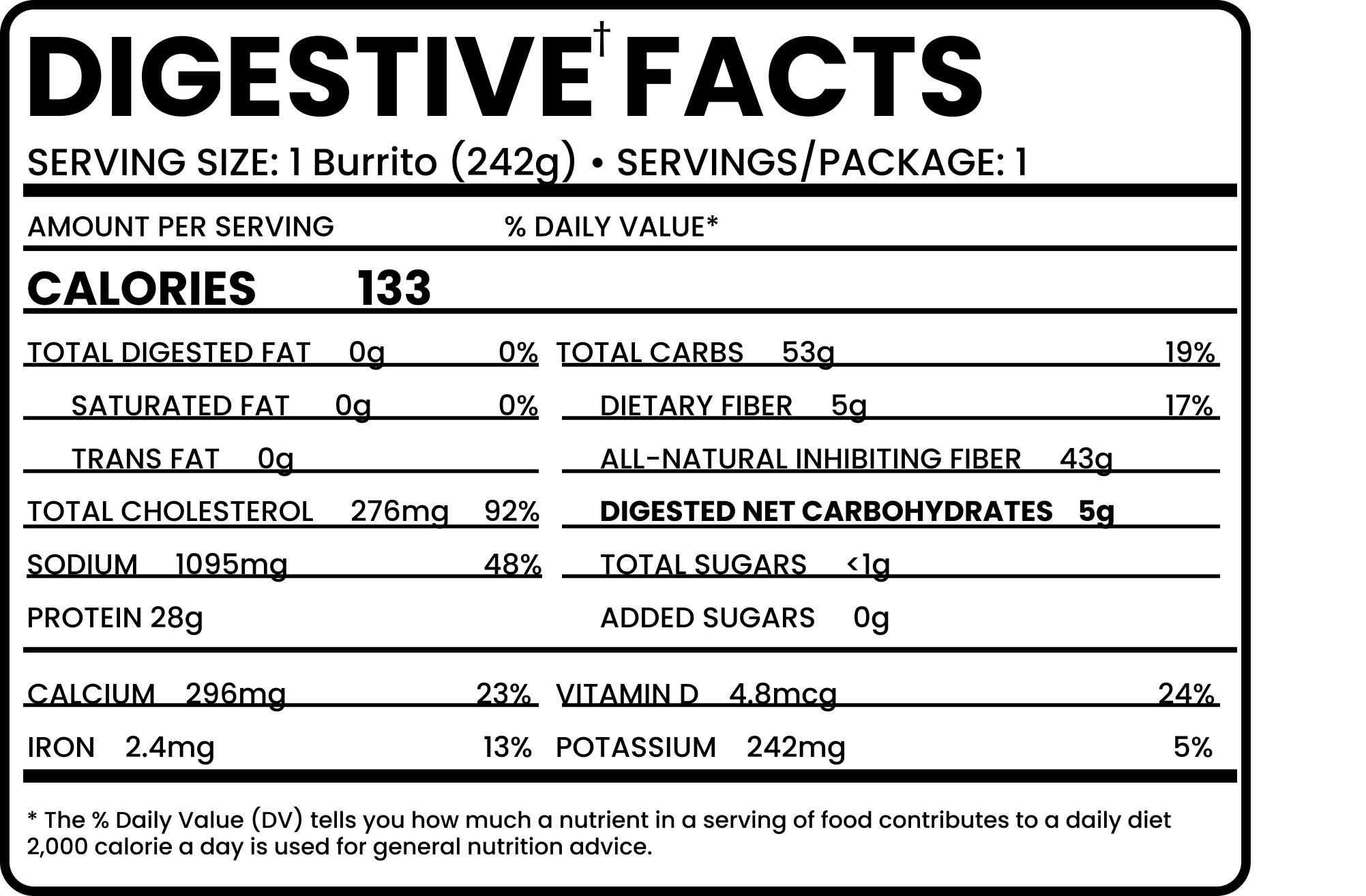 DIGESTIVE† FACTS

SERVING SIZE: 1 Burrito (242g) • SERVINGS/PACKAGE: 1

AMOUNT PER SERVING % DAILY VALUE*

CALORIES 133

TOTAL DIGESTED FAT 0g 0%
SATURATED FAT 0g 0%
TRANS FAT 0g
TOTAL CHOLESTEROL 276mg 92%
SODIUM 1095mg 48%
PROTEIN 28g

TOTAL CARBS 53g 19%
DIETARY FIBER 5g 17%
ALL-NATURAL INHIBITING FIBER 43g
DIGESTED NET CARBOHYDRATES 5g
TOTAL SUGARS <1g
ADDED SUGARS 0g

CALCIUM 296mg 23%
IRON 2.4mg 13%

VITAMIN D 4.8mcg 24%
POTASSIUM 242mg 5%

* The % Daily Value (DV) tells you how much a nutrient in a serving of food contributes to a daily diet 2,000 calorie a day is used for general nutrition advice.